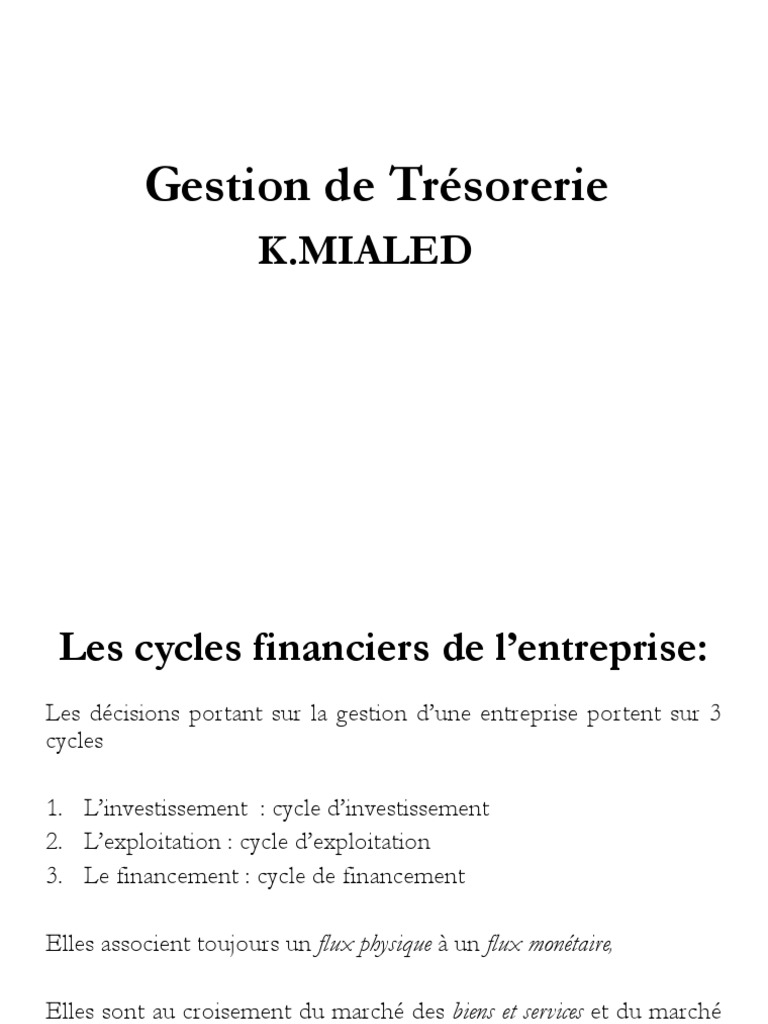 Gestion de Trésorerie
K.MIALED

Les cycles financiers de l'entreprise:

Les décisions portant sur la gestion d'une entreprise portent sur 3 cycles

1. L'investissement : cycle d'investissement
2. L'exploitation : cycle d'exploitation
3. Le financement : cycle de financement

Elles associent toujours un flux physique à un flux monétaire,

Elles sont au croisement du marché des biens et services et du marché